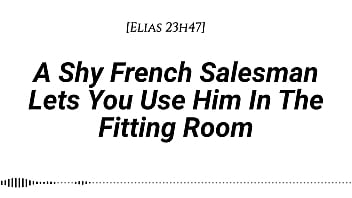 [Elias 23h47]

A Shy French Salesman Lets You Use Him In The Fitting Room